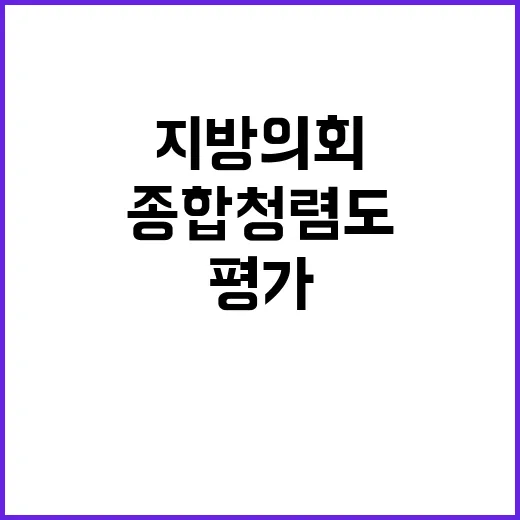 지방의회
종합청렴도
평가